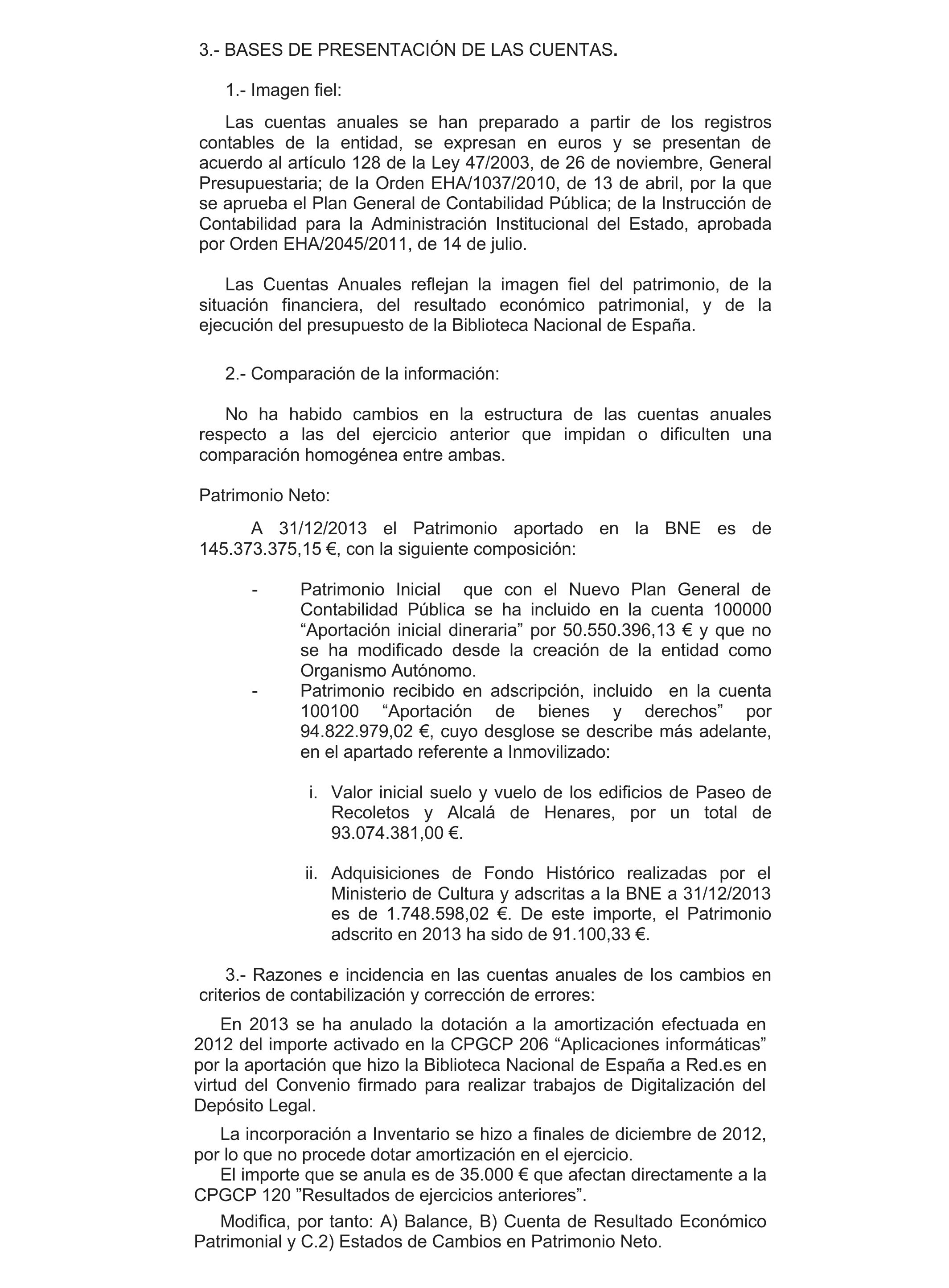 3.- BASES DE PRESENTACIÓN DE LAS CUENTAS.

1.- Imagen fiel:

Las cuentas anuales se han preparado a partir de los registros contables de la entidad, se expresan en euros y se presentan de acuerdo al artículo 128 de la Ley 47/2003, de 26 de noviembre, General Presupuestaria; de la Orden EHA/1037/2010, de 13 de abril, por la que se aprueba el Plan General de Contabilidad Pública; de la Instrucción de Contabilidad para la Administración Institucional del Estado, aprobada por Orden EHA/2045/2011, de 14 de julio.

Las Cuentas Anuales reflejan la imagen fiel del patrimonio, de la situación financiera, del resultado económico patrimonial, y de la ejecución del presupuesto de la Biblioteca Nacional de España.

2.- Comparación de la información:

No ha habido cambios en la estructura de las cuentas anuales respecto a las del ejercicio anterior que impidan o dificulten una comparación homogénea entre ambas.

Patrimonio Neto:

A 31/12/2013 el Patrimonio aportado en la BNE es de 145.373.375,15 €, con la siguiente composición:

- Patrimonio Inicial que con el Nuevo Plan General de Contabilidad Pública se ha incluido en la cuenta 100000 "Aportación inicial dineraria" por 50.550.396,13 € y que no se ha modificado desde la creación de la entidad como Organismo Autónomo.
- Patrimonio recibido en adscripción, incluido en la cuenta 100100 "Aportación de bienes y derechos" por 94.822.979,02 €, cuyo desglose se describe más adelante, en el apartado referente a Inmovilizado:

i. Valor inicial suelo y vuelo de los edificios de Paseo de Recoletos y Alcalá de Henares, por un total de 93.074.381,00 €.

ii. Adquisiciones de Fondo Histórico realizadas por el Ministerio de Cultura y adscritas a la BNE a 31/12/2013 es de 1.748.598,02 €. De este importe, el Patrimonio adscrito en 2013 ha sido de 91.100,33 €.

3.- Razones e incidencia en las cuentas anuales de los cambios en criterios de contabilización y corrección de errores:

En 2013 se ha anulado la dotación a la amortización efectuada en 2012 del importe activado en la CPGCP 206 "Aplicaciones informáticas" por la aportación que hizo la Biblioteca Nacional de España a Red.es en virtud del Convenio firmado para realizar trabajos de Digitalización del Depósito Legal.

La incorporación a Inventario se hizo a finales de diciembre de 2012, por lo que no procede dotar amortización en el ejercicio.

El importe que se anula es de 35.000 € que afectan directamente a la CPGCP 120 "Resultados de ejercicios anteriores".

Modifica, por tanto: A) Balance, B) Cuenta de Resultado Económico Patrimonial y C.2) Estados de Cambios en Patrimonio Neto.